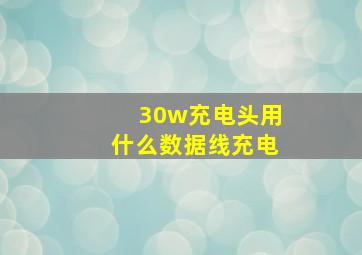 30w充电头用
什么数据线充电